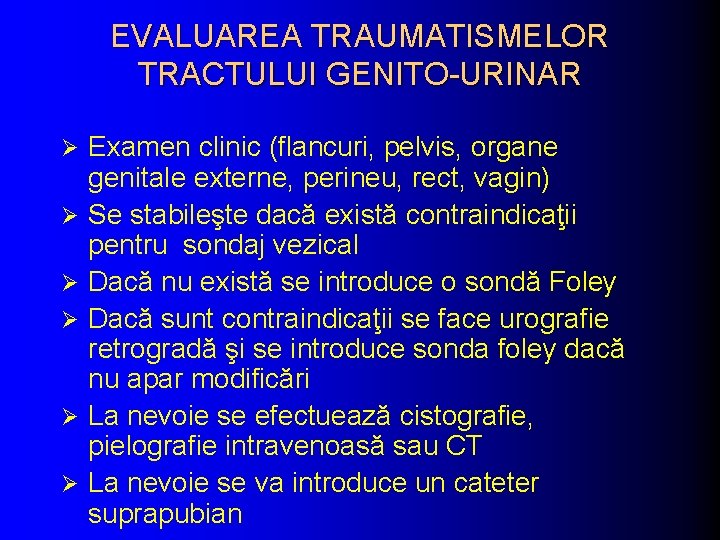 EVALUAREA TRAUMATISMELOR TRACTULUI GENITO-URINAR

➢ Examen clinic (flancuri, pelvis, organe genitale externe, perineu, rect, vagin)
➢ Se stabileşte dacă există contraindicaţii pentru sondaj vezical
➢ Dacă nu există se introduce o sondă Foley
➢ Dacă sunt contraindicaţii se face urografie retrogradă şi se introduce sonda foley dacă nu apar modificări
➢ La nevoie se efectuează cistografie, pielografie intravenoasă sau CT
➢ La nevoie se va introduce un cateter suprapubian